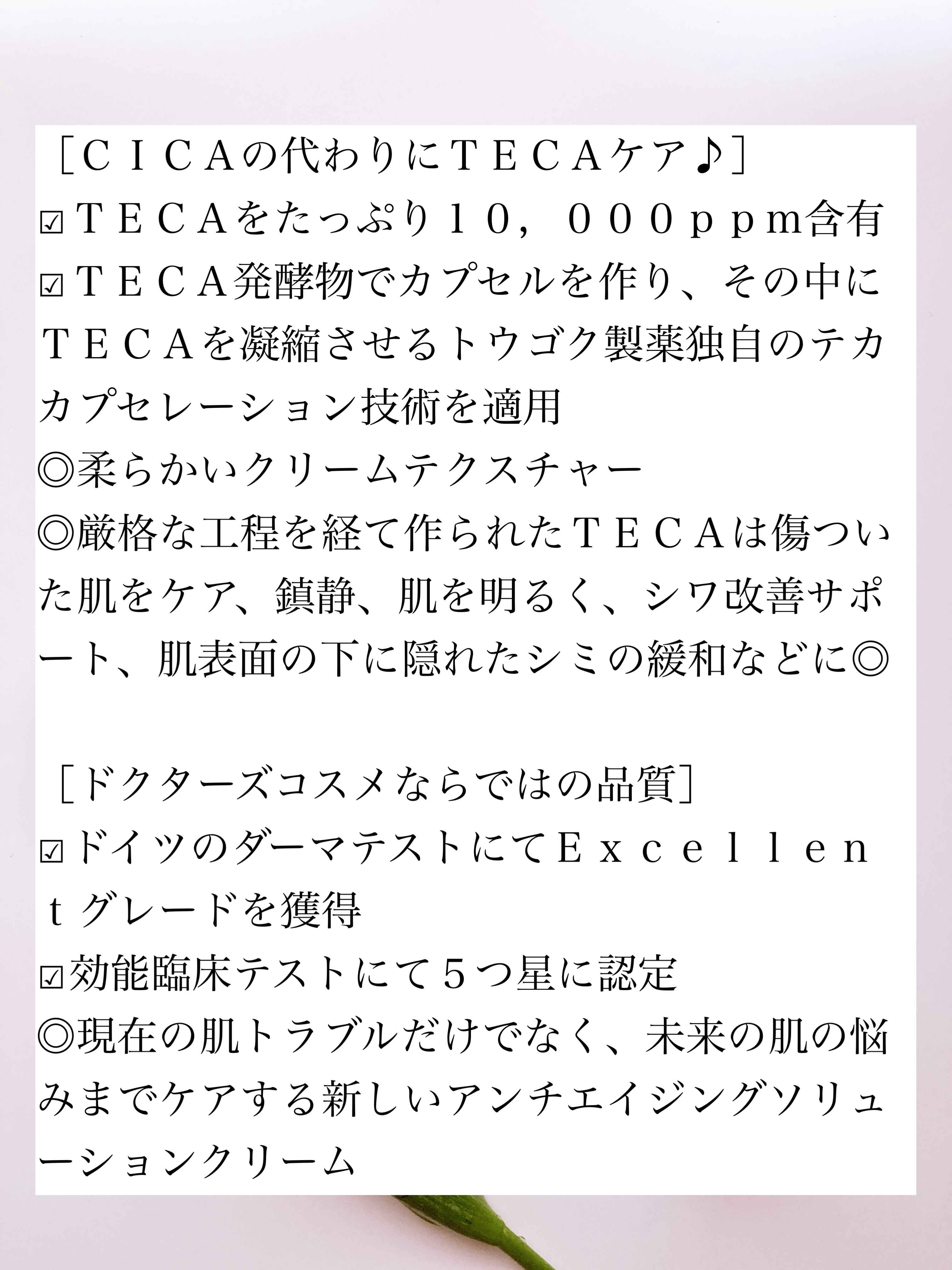 ［ＣＩＣＡの代わりにＴＥＣＡケア♪］

☑ＴＥＣＡをたっぷり１０，０００ｐｐｍ含有

☑ＴＥＣＡ発酵物でカプセルを作り、その中にＴＥＣＡを凝縮させるトウゴク製薬独自のテカカプセレーション技術を適用

◎柔らかいクリームテクスチャー

◎厳格な工程を経て作られたＴＥＣＡは傷ついた肌をケア、鎮静、肌を明るく、シワ改善サポート、肌表面の下に隠れたシミの緩和などに◎

［ドクターズコスメならではの品質］

☑ドイツのダーマテストにてＥｘｃｅｌｌｅｎｔグレードを獲得

☑効能臨床テストにて５つ星に認定

◎現在の肌トラブルだけでなく、未来の肌の悩みまでケアする新しいアンチエイジングソリューションクリーム